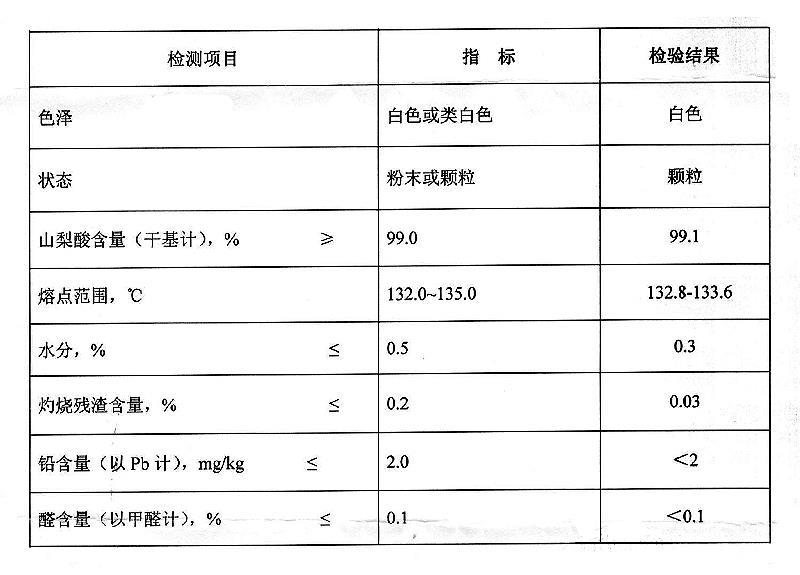 | 检测项目 | 指　标 | 检验结果 |
|---|---|---|
| 色泽 | 白色或类白色 | 白色 |
| 状态 | 粉末或颗粒 | 颗粒 |
| 山梨酸含量（干基计），%　≥ | 99.0 | 99.1 |
| 熔点范围，℃ | 132.0~135.0 | 132.8-133.6 |
| 水分，%　≤ | 0.5 | 0.3 |
| 灼烧残渣含量，%　≤ | 0.2 | 0.03 |
| 铅含量（以 Pb 计），mg/kg　≤ | 2.0 | ＜2 |
| 醛含量（以甲醛计），%　≤ | 0.1 | ＜0.1 |